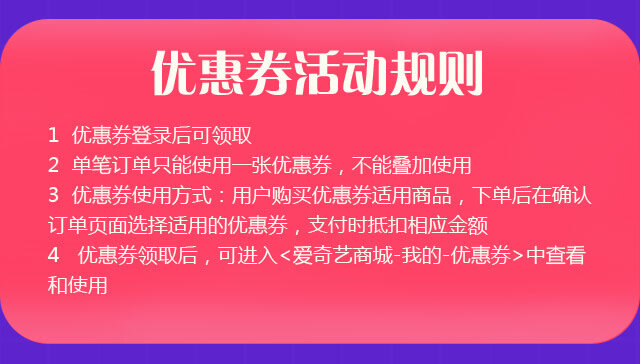 优惠券活动规则

1 优惠券登录后可领取

2 单笔订单只能使用一张优惠券，不能叠加使用

3 优惠券使用方式：用户购买优惠券适用商品，下单后在确认订单页面选择适用的优惠券，支付时抵扣相应金额

4 优惠券领取后，可进入<爱奇艺商城-我的-优惠券>中查看和使用